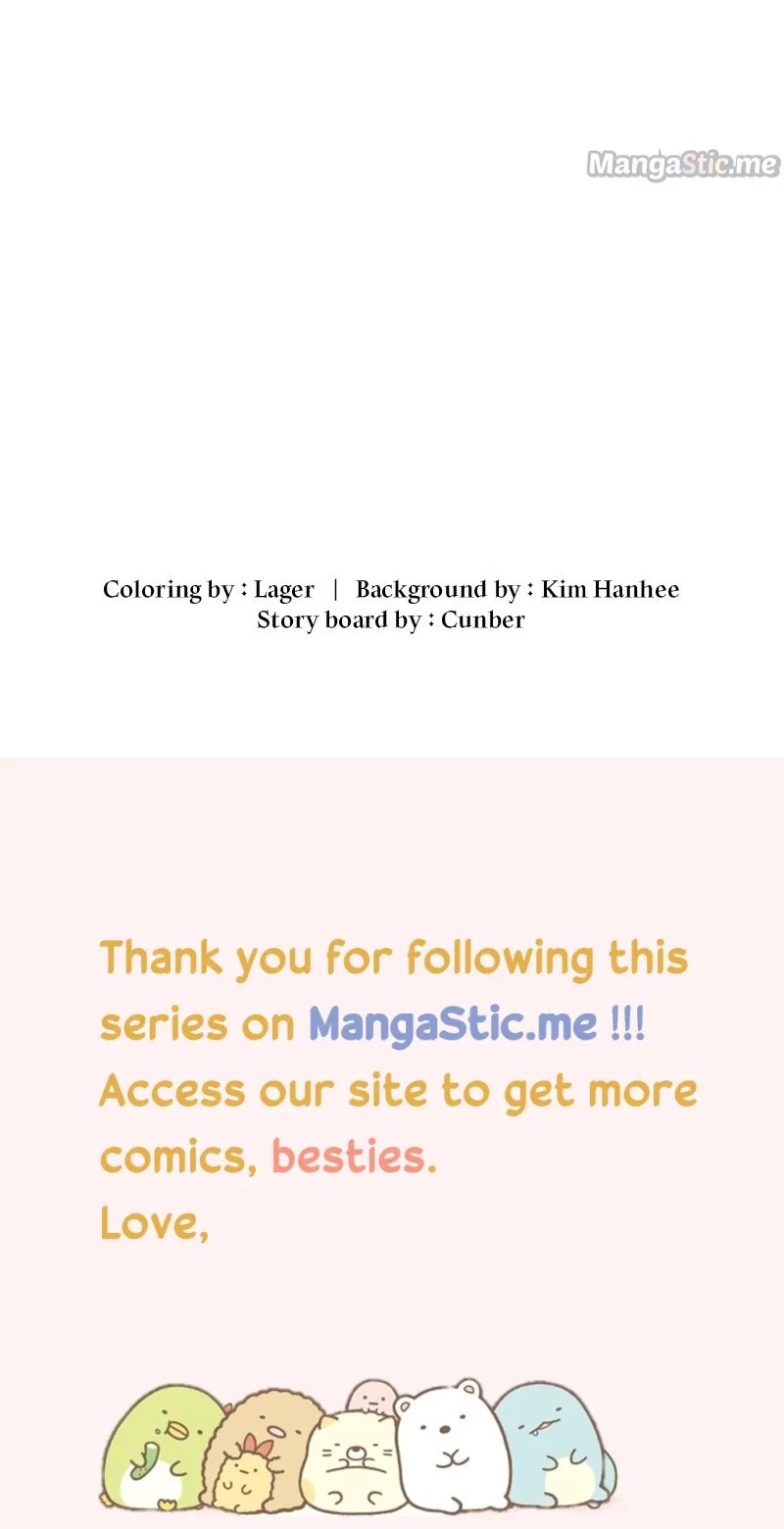 Coloring by : Lager | Background by : Kim Hanhee
Story board by : Cunber

Thank you for following this series on MangaStic.me !!! Access our site to get more comics, besties.
Love,

MangaStic.me